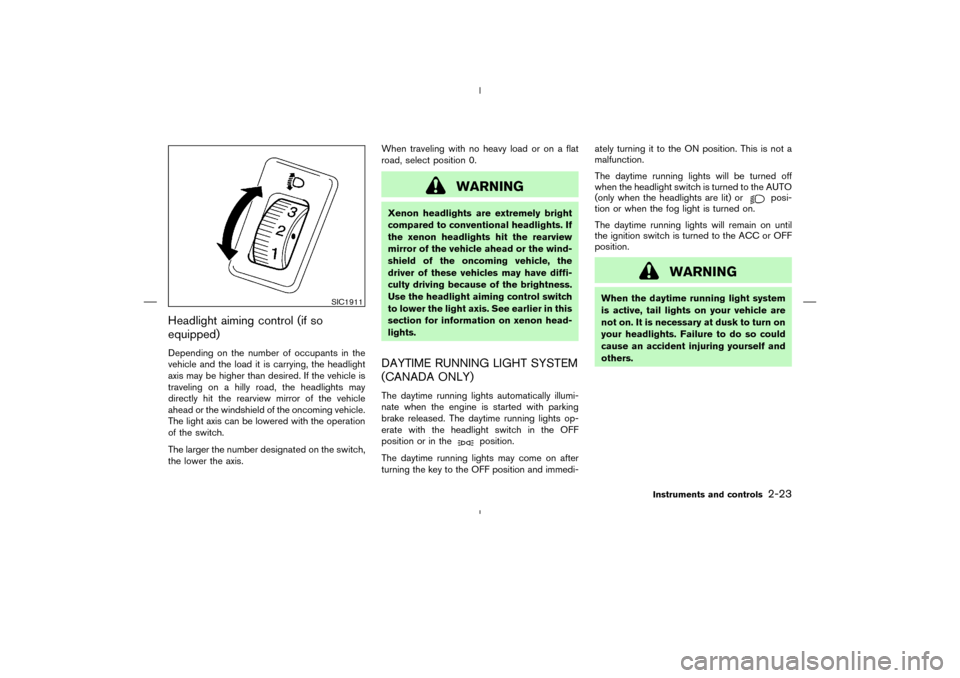 3
2
1

SIC1911

Headlight aiming control (if so equipped)

Depending on the number of occupants in the vehicle and the load it is carrying, the headlight axis may be higher than desired. If the vehicle is traveling on a hilly road, the headlights may directly hit the rearview mirror of the vehicle ahead or the windshield of the oncoming vehicle. The light axis can be lowered with the operation of the switch.

The larger the number designated on the switch, the lower the axis.

When traveling with no heavy load or on a flat road, select position 0.

WARNING

Xenon headlights are extremely bright compared to conventional headlights. If the xenon headlights hit the rearview mirror of the vehicle ahead or the windshield of the oncoming vehicle, the driver of these vehicles may have difficulty driving because of the brightness. Use the headlight aiming control switch to lower the light axis. See earlier in this section for information on xenon headlights.

DAYTIME RUNNING LIGHT SYSTEM (CANADA ONLY)

The daytime running lights automatically illuminate when the engine is started with parking brake released. The daytime running lights operate with the headlight switch in the OFF position or in the position.

The daytime running lights may come on after turning the key to the OFF position and immediately turning it to the ON position. This is not a malfunction.

The daytime running lights will be turned off when the headlight switch is turned to the AUTO (only when the headlights are lit) or position or when the fog light is turned on.

The daytime running lights will remain on until the ignition switch is turned to the ACC or OFF position.

WARNING

When the daytime running light system is active, tail lights on your vehicle are not on. It is necessary at dusk to turn on your headlights. Failure to do so could cause an accident injuring yourself and others.

Instruments and controls 2-23

carmanualsonline.info